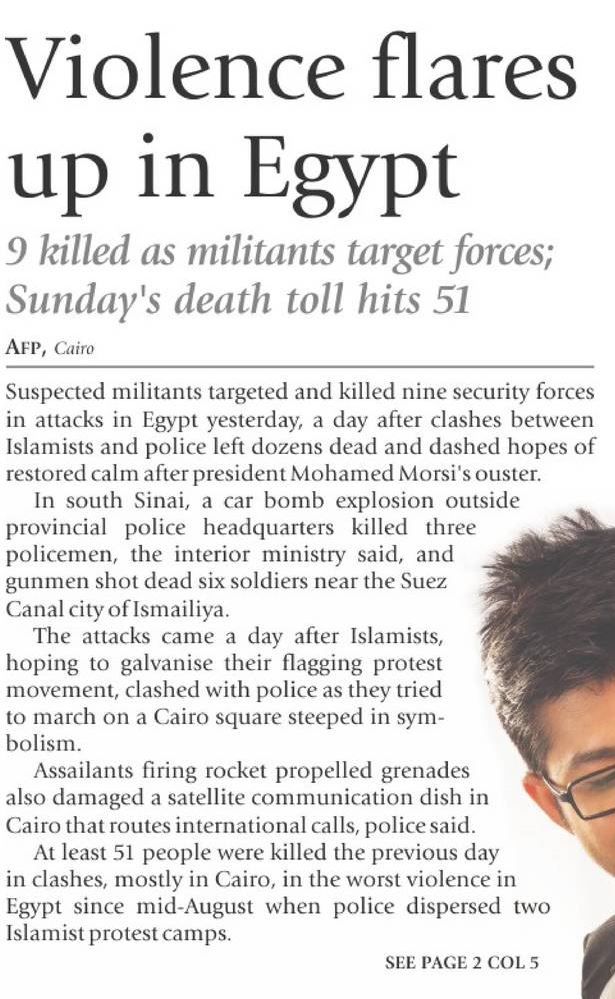 Violence flares up in Egypt

9 killed as militants target forces; Sunday's death toll hits 51

AFP, Cairo

Suspected militants targeted and killed nine security forces in attacks in Egypt yesterday, a day after clashes between Islamists and police left dozens dead and dashed hopes of restored calm after president Mohamed Morsi's ouster.

In south Sinai, a car bomb explosion outside provincial police headquarters killed three policemen, the interior ministry said, and gunmen shot dead six soldiers near the Suez Canal city of Ismailiya.

The attacks came a day after Islamists, hoping to galvanise their flagging protest movement, clashed with police as they tried to march on a Cairo square steeped in symbolism.

Assailants firing rocket propelled grenades also damaged a satellite communication dish in Cairo that routes international calls, police said.

At least 51 people were killed the previous day in clashes, mostly in Cairo, in the worst violence in Egypt since mid-August when police dispersed two Islamist protest camps.

SEE PAGE 2 COL 5